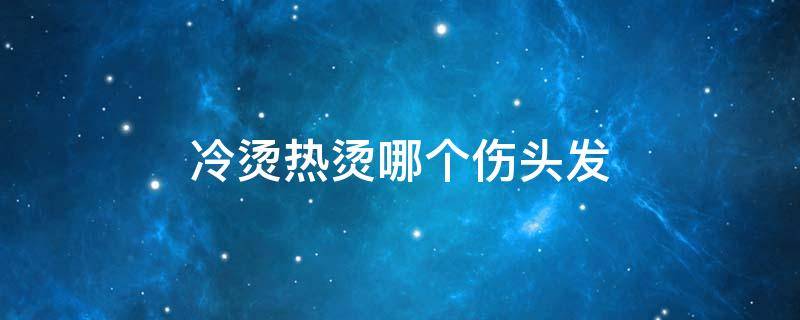 冷烫热烫哪个伤头发